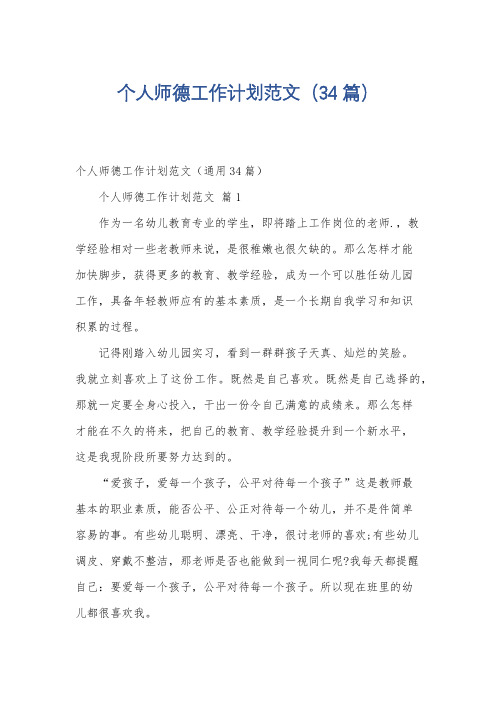 个人师德工作计划范文（34篇）

个人师德工作计划范文（通用34篇）

个人师德工作计划范文 篇1

作为一名幼儿教育专业的学生，即将踏上工作岗位的老师.，教学经验相对一些老教师来说，是很稚嫩也很欠缺的。那么怎样才能加快脚步，获得更多的教育、教学经验，成为一个可以胜任幼儿园工作，具备年轻教师应有的基本素质，是一个长期自我学习和知识积累的过程。

记得刚踏入幼儿园实习，看到一群群孩子天真、灿烂的笑脸。我就立刻喜欢上了这份工作。既然是自己喜欢。既然是自己选择的，那就一定要全身心投入，干出一份令自己满意的成绩来。那么怎样才能在不久的将来，把自己的教育、教学经验提升到一个新水平，这是我现阶段所要努力达到的。

“爱孩子，爱每一个孩子，公平对待每一个孩子”这是教师最基本的职业素质，能否公平、公正对待每一个幼儿，并不是件简单容易的事。有些幼儿聪明、漂亮、干净，很讨老师的喜欢;有些幼儿调皮、穿戴不整洁，那老师是否也能做到一视同仁呢?我每天都提醒自己：要爱每一个孩子，公平对待每一个孩子。所以现在班里的幼儿都很喜欢我。